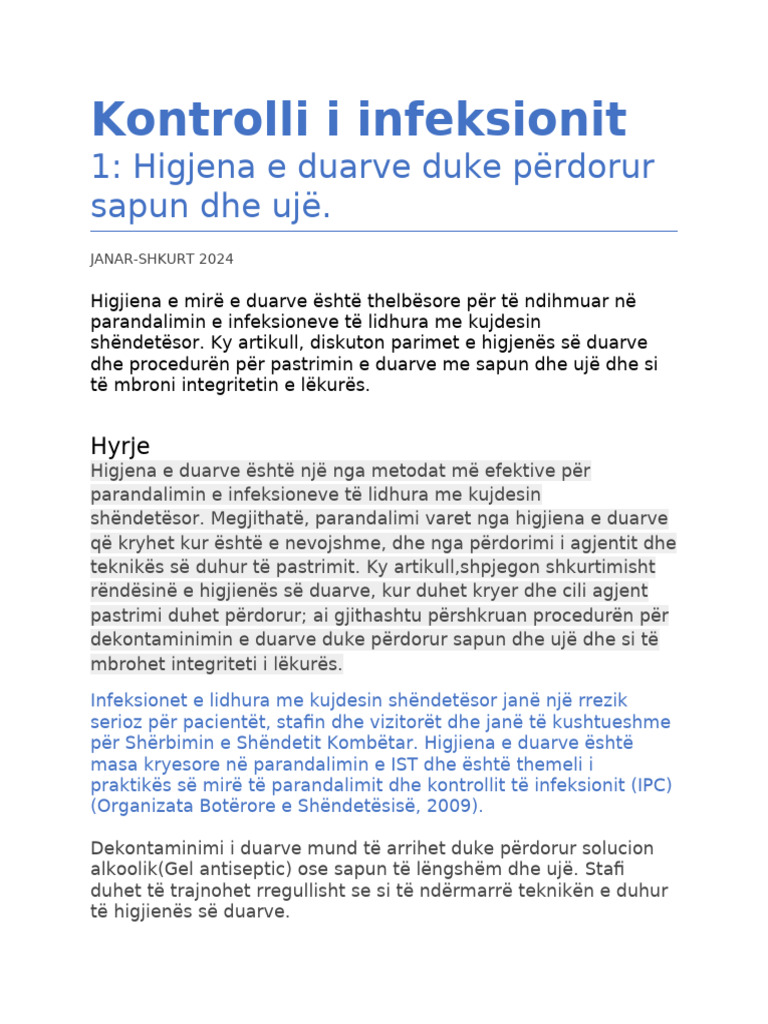 Kontrolli i infeksionit

1: Higjena e duarve duke përdorur sapun dhe ujë.

JANAR-SHKURT 2024

Higjiena e mirë e duarve është thelbësore për të ndihmuar në parandalimin e infeksioneve të lidhura me kujdesin shëndetësor. Ky artikull, diskuton parimet e higjenës së duarve dhe procedurën për pastrimin e duarve me sapun dhe ujë dhe si të mbroni integritetin e lëkurës.

Hyrje

Higjena e duarve është një nga metodat më efektive për parandalimin e infeksioneve të lidhura me kujdesin shëndetësor. Megjithatë, parandalimi varet nga higjiena e duarve që kryhet kur është e nevojshme, dhe nga përdorimi i agjentit dhe teknikës së duhur të pastrimit. Ky artikull,shpjegon shkurtimisht rëndësinë e higjienës së duarve, kur duhet kryer dhe cili agjent pastrimi duhet përdorur; ai gjithashtu përshkruan procedurën për dekontaminimin e duarve duke përdorur sapun dhe ujë dhe si të mbrohet integriteti i lëkurës.

Infeksionet e lidhura me kujdesin shëndetësor janë një rrezik serioz për pacientët, stafin dhe vizitorët dhe janë të kushtueshme për Shërbimin e Shëndetit Kombëtar. Higjiena e duarve është masa kryesore në parandalimin e IST dhe është themeli i praktikës së mirë të parandalimit dhe kontrollit të infeksionit (IPC) (Organizata Botërore e Shëndetësisë, 2009).

Dekontaminimi i duarve mund të arrihet duke përdorur solucion alkoolik(Gel antiseptic) ose sapun të lëngshëm dhe ujë. Stafi duhet të trajnohet rregullisht se si të ndërmarrë teknikën e duhur të higjienës së duarve.